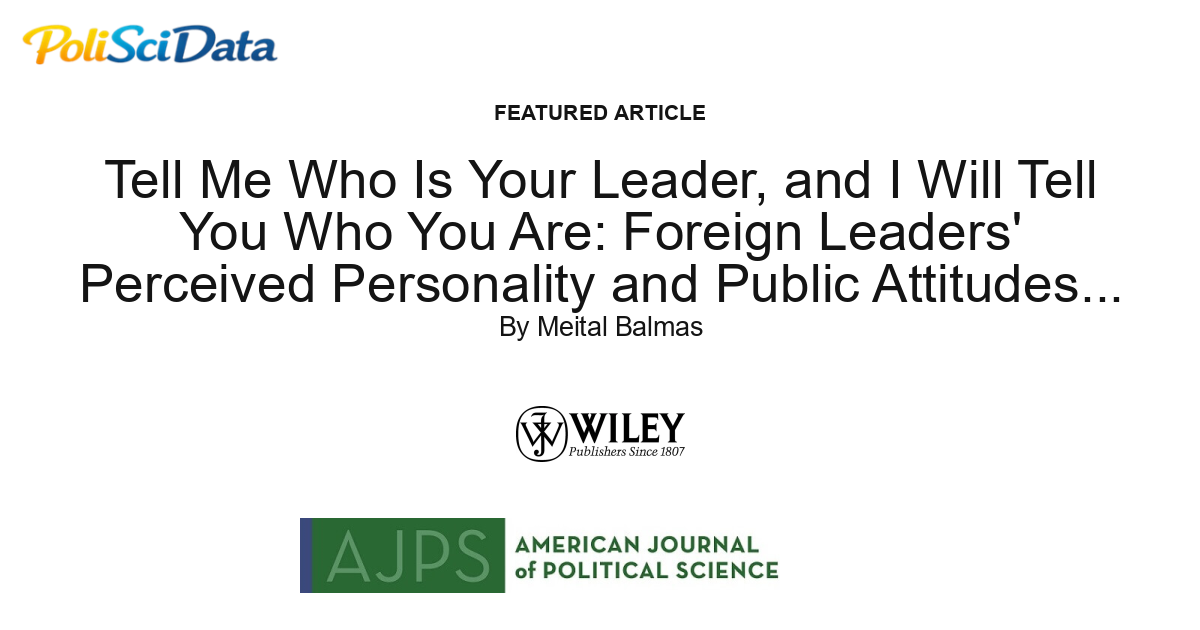 PoliSciData

FEATURED ARTICLE

Tell Me Who Is Your Leader, and I Will Tell You Who You Are: Foreign Leaders' Perceived Personality and Public Attitudes...

By Meital Balmas

WILEY
Publishers Since 1807

AJPS AMERICAN JOURNAL of POLITICAL SCIENCE